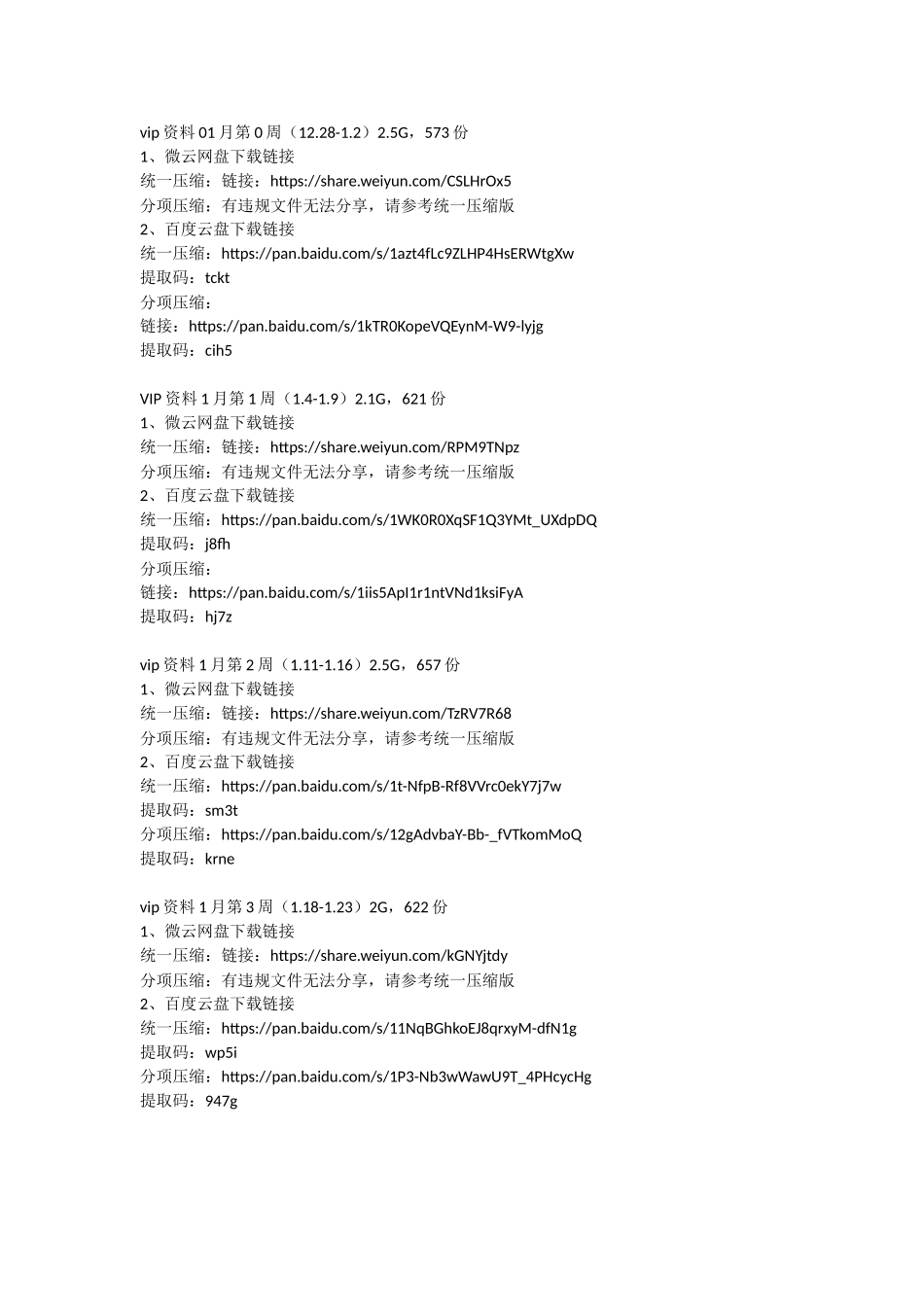 vip 资料 01 月第 0 周（12.28-1.2）2.5G，573 份
1、微云网盘下载链接
统一压缩：链接：https://share.weiyun.com/CSLHrOx5
分项压缩：有违规文件无法分享，请参考统一压缩版
2、百度云盘下载链接
统一压缩：https://pan.baidu.com/s/1azt4fLc9ZLHP4HsERWtgXw
提取码：tckt
分项压缩：
链接：https://pan.baidu.com/s/1kTR0KopeVQEynM-W9-lyjg
提取码：cih5

VIP 资料 1 月第 1 周（1.4-1.9）2.1G，621 份
1、微云网盘下载链接
统一压缩：链接：https://share.weiyun.com/RPM9TNpz
分项压缩：有违规文件无法分享，请参考统一压缩版
2、百度云盘下载链接
统一压缩：https://pan.baidu.com/s/1WK0R0XqSF1Q3YMt_UXdpDQ
提取码：j8fh
分项压缩：
链接：https://pan.baidu.com/s/1iis5ApI1r1ntVNd1ksiFyA
提取码：hj7z

vip 资料 1 月第 2 周（1.11-1.16）2.5G，657 份
1、微云网盘下载链接
统一压缩：链接：https://share.weiyun.com/TzRV7R68
分项压缩：有违规文件无法分享，请参考统一压缩版
2、百度云盘下载链接
统一压缩：https://pan.baidu.com/s/1t-NfpB-Rf8VVrc0ekY7j7w
提取码：sm3t
分项压缩：https://pan.baidu.com/s/12gAdvbaY-Bb-_fVTkomMoQ
提取码：krne

vip 资料 1 月第 3 周（1.18-1.23）2G，622 份
1、微云网盘下载链接
统一压缩：链接：https://share.weiyun.com/kGNYjtdy
分项压缩：有违规文件无法分享，请参考统一压缩版
2、百度云盘下载链接
统一压缩：https://pan.baidu.com/s/11NqBGhkoEJ8qrxyM-dfN1g
提取码：wp5i
分项压缩：https://pan.baidu.com/s/1P3-Nb3wWawU9T_4PHcycHg
提取码：947g